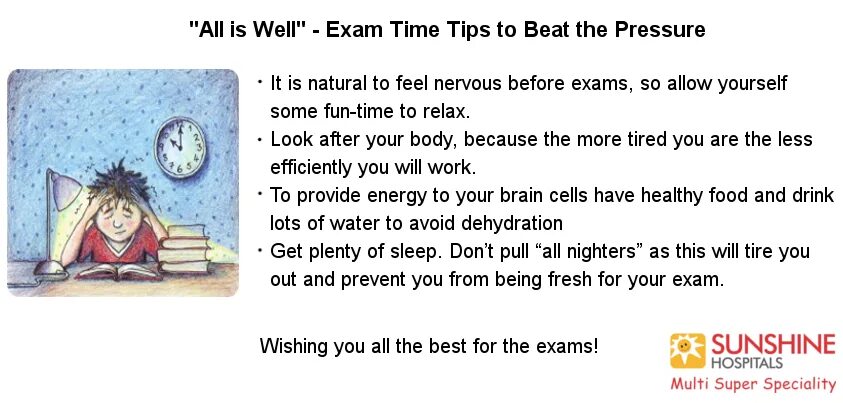 "All is Well" - Exam Time Tips to Beat the Pressure

• It is natural to feel nervous before exams, so allow yourself some fun-time to relax.
• Look after your body, because the more tired you are the less efficiently you will work.
• To provide energy to your brain cells have healthy food and drink lots of water to avoid dehydration
• Get plenty of sleep. Don't pull "all nighters" as this will tire you out and prevent you from being fresh for your exam.

Wishing you all the best for the exams!

SUNSHINE HOSPITALS
Multi Super Speciality